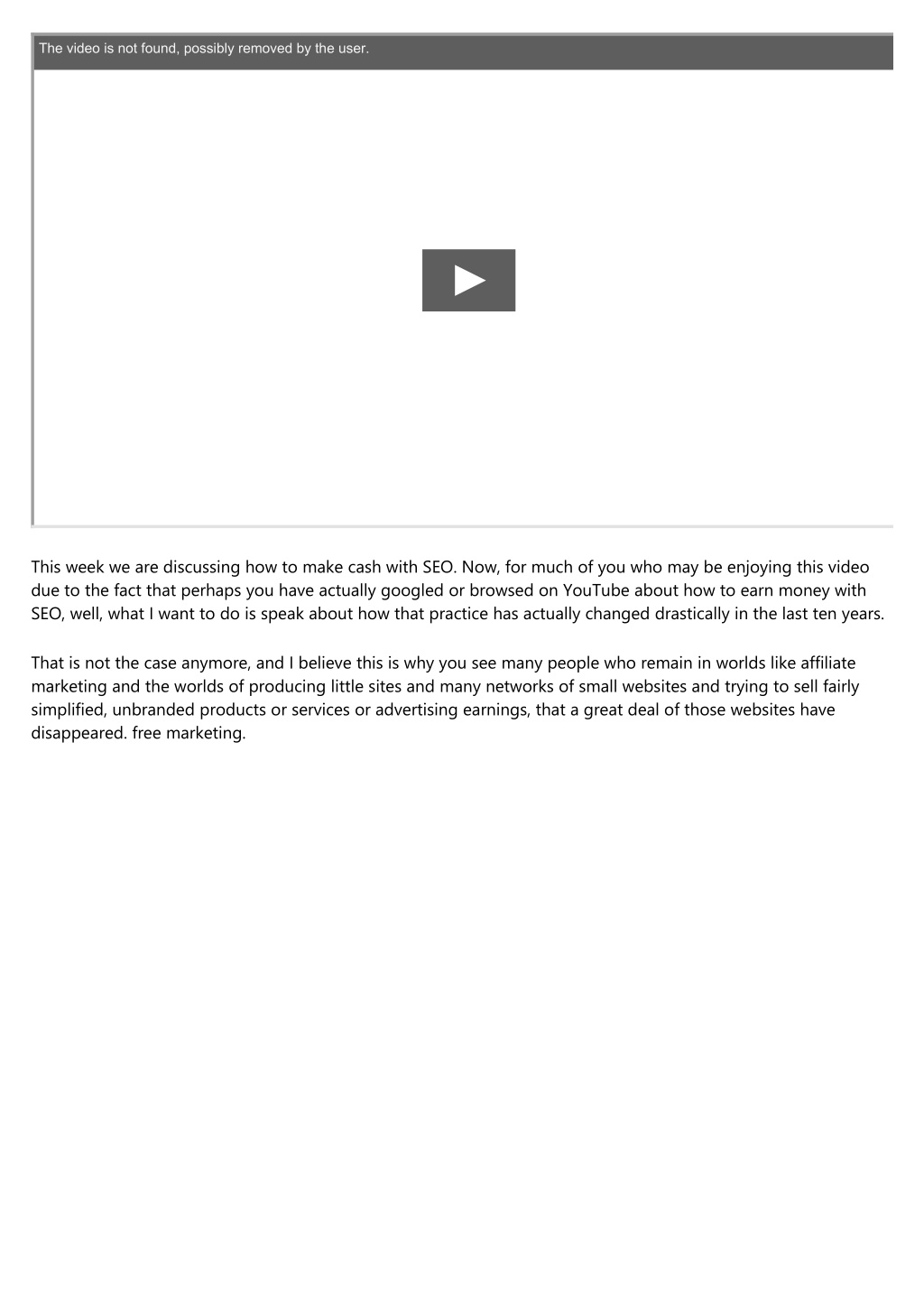 The video is not found, possibly removed by the user.

This week we are discussing how to make cash with SEO. Now, for much of you who may be enjoying this video due to the fact that perhaps you have actually googled or browsed on YouTube about how to earn money with SEO, well, what I want to do is speak about how that practice has actually changed drastically in the last ten years.

That is not the case anymore, and I believe this is why you see many people who remain in worlds like affiliate marketing and the worlds of producing little sites and many networks of small websites and trying to sell fairly simplified, unbranded products or services or advertising earnings, that a great deal of those websites have disappeared. free marketing.